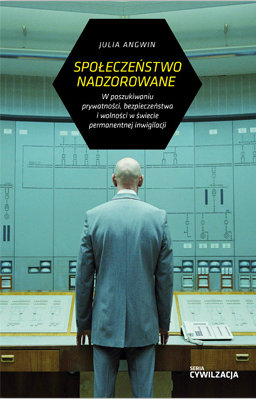 JULIA ANGWIN

SPOŁECZEŃSTWO NADZOROWANE

W poszukiwaniu prywatności, bezpieczeństwa i wolności w świecie permanentnej inwigilacji

SERIA
CYWILZACJA